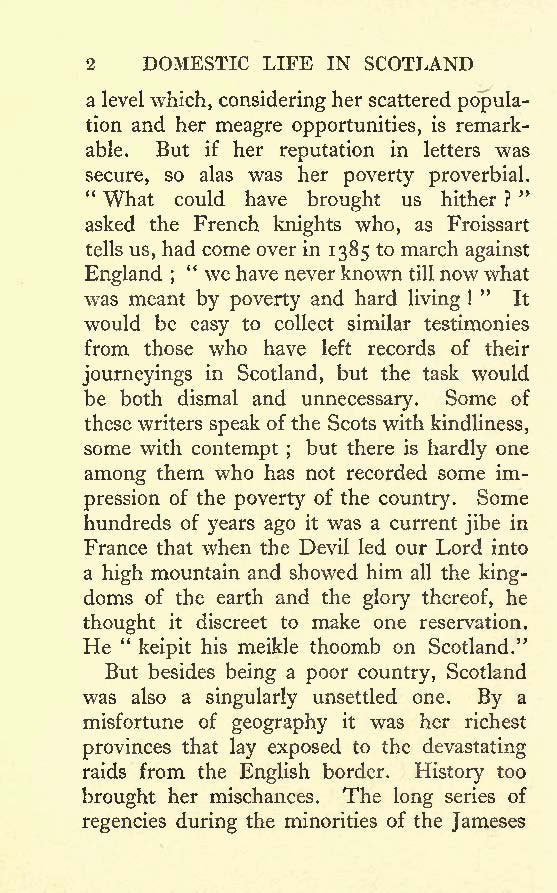 2 DOMESTIC LIFE IN SCOTLAND

a level which, considering her scattered population and her meagre opportunities, is remarkable. But if her reputation in letters was secure, so alas was her poverty proverbial. "What could have brought us hither?" asked the French knights who, as Froissart tells us, had come over in 1385 to march against England; "we have never known till now what was meant by poverty and hard living!" It would be easy to collect similar testimonies from those who have left records of their journeyings in Scotland, but the task would be both dismal and unnecessary. Some of these writers speak of the Scots with kindliness, some with contempt; but there is hardly one among them who has not recorded some impression of the poverty of the country. Some hundreds of years ago it was a current jibe in France that when the Devil led our Lord into a high mountain and showed him all the kingdoms of the earth and the glory thereof, he thought it discreet to make one reservation. He "keipit his meikle thoomb on Scotland."

But besides being a poor country, Scotland was also a singularly unsettled one. By a misfortune of geography it was her richest provinces that lay exposed to the devastating raids from the English border. History too brought her mischances. The long series of regencies during the minorities of the Jameses